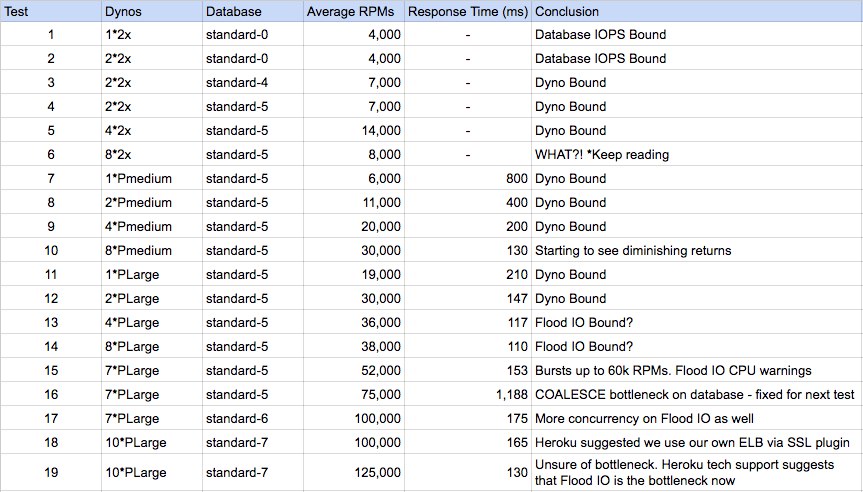 | Test | Dynos | Database | Average RPMs | Response Time (ms) | Conclusion |
|---|---|---|---|---|---|
| 1 | 1*2x | standard-0 | 4,000 | - | Database IOPS Bound |
| 2 | 2*2x | standard-0 | 4,000 | - | Database IOPS Bound |
| 3 | 2*2x | standard-4 | 7,000 | - | Dyno Bound |
| 4 | 2*2x | standard-5 | 7,000 | - | Dyno Bound |
| 5 | 4*2x | standard-5 | 14,000 | - | Dyno Bound |
| 6 | 8*2x | standard-5 | 8,000 | - | WHAT?! *Keep reading |
| 7 | 1*Pmedium | standard-5 | 6,000 | 800 | Dyno Bound |
| 8 | 2*Pmedium | standard-5 | 11,000 | 400 | Dyno Bound |
| 9 | 4*Pmedium | standard-5 | 20,000 | 200 | Dyno Bound |
| 10 | 8*Pmedium | standard-5 | 30,000 | 130 | Starting to see diminishing returns |
| 11 | 1*PLarge | standard-5 | 19,000 | 210 | Dyno Bound |
| 12 | 2*PLarge | standard-5 | 30,000 | 147 | Dyno Bound |
| 13 | 4*PLarge | standard-5 | 36,000 | 117 | Flood IO Bound? |
| 14 | 8*PLarge | standard-5 | 38,000 | 110 | Flood IO Bound? |
| 15 | 7*PLarge | standard-5 | 52,000 | 153 | Bursts up to 60k RPMs. Flood IO CPU warnings |
| 16 | 7*PLarge | standard-5 | 75,000 | 1,188 | COALESCE bottleneck on database - fixed for next test |
| 17 | 7*PLarge | standard-6 | 100,000 | 175 | More concurrency on Flood IO as well |
| 18 | 10*PLarge | standard-7 | 100,000 | 165 | Heroku suggested we use our own ELB via SSL plugin |
| 19 | 10*PLarge | standard-7 | 125,000 | 130 | Unsure of bottleneck. Heroku tech support suggests that Flood IO is the bottleneck now |